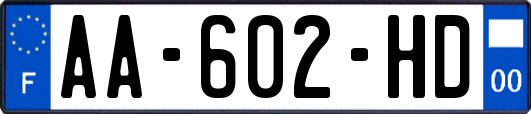 F

AA-602-HD

00